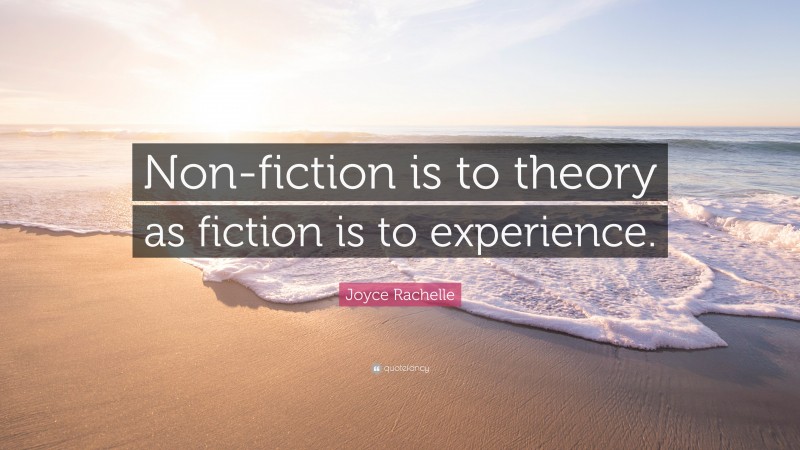 Non-fiction is to theory as fiction is to experience.

Joyce Rachelle

quotefancy